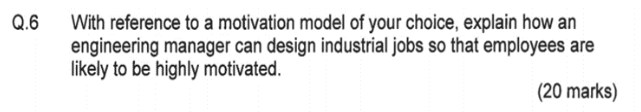 Q.6 With reference to a motivation model of your choice, explain how an engineering manager can design industrial jobs so that employees are likely to be highly motivated.

(20 marks)